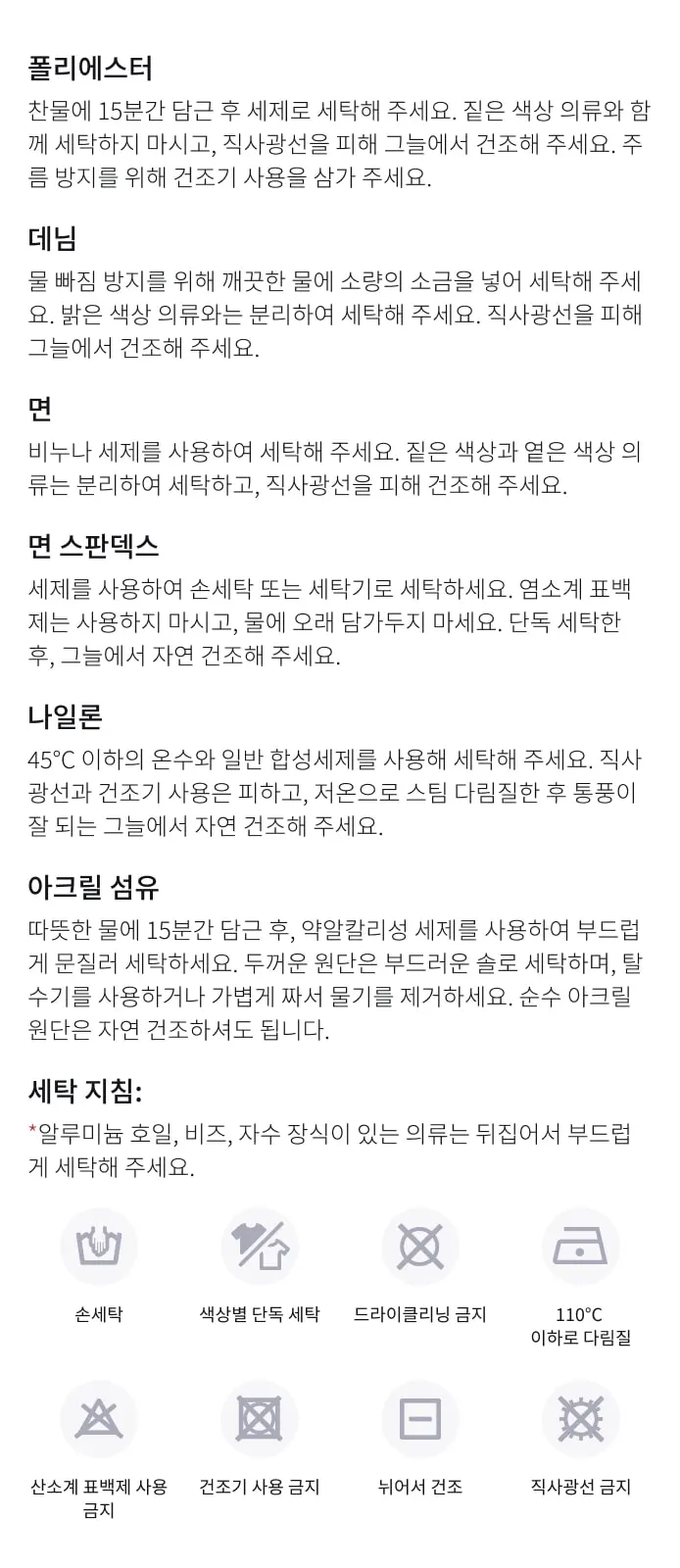 폴리에스터
찬물에 15분간 담근 후 세제로 세탁해 주세요. 짙은 색상 의류와 함께 세탁하지 마시고, 직사광선을 피해 그늘에서 건조해 주세요. 주름 방지를 위해 건조기 사용을 삼가 주세요.

데님
물 빠짐 방지를 위해 깨끗한 물에 소량의 소금을 넣어 세탁해 주세요. 밝은 색상 의류와는 분리하여 세탁해 주세요. 직사광선을 피해 그늘에서 건조해 주세요.

면
비누나 세제를 사용하여 세탁해 주세요. 짙은 색상과 옅은 색상 의류는 분리하여 세탁하고, 직사광선을 피해 건조해 주세요.

면 스판덱스
세제를 사용하여 손세탁 또는 세탁기로 세탁하세요. 염소계 표백제는 사용하지 마시고, 물에 오래 담가두지 마세요. 단독 세탁한 후, 그늘에서 자연 건조해 주세요.

나일론
45°C 이하의 온수와 일반 합성세제를 사용해 세탁해 주세요. 직사광선과 건조기 사용은 피하고, 저온으로 스팀 다림질한 후 통풍이 잘 되는 그늘에서 자연 건조해 주세요.

아크릴 섬유
따뜻한 물에 15분간 담근 후, 약알칼리성 세제를 사용하여 부드럽게 문질러 세탁하세요. 두꺼운 원단은 부드러운 솔로 세탁하며, 탈수기를 사용하거나 가볍게 짜서 물기를 제거하세요. 순수 아크릴 원단은 자연 건조하셔도 됩니다.

세탁 지침:
*알루미늄 호일, 비즈, 자수 장식이 있는 의류는 뒤집어서 부드럽게 세탁해 주세요.

손세탁
색상별 단독 세탁
드라이클리닝 금지
110°C 이하로 다림질
산소계 표백제 사용 금지
건조기 사용 금지
뉘어서 건조
직사광선 금지